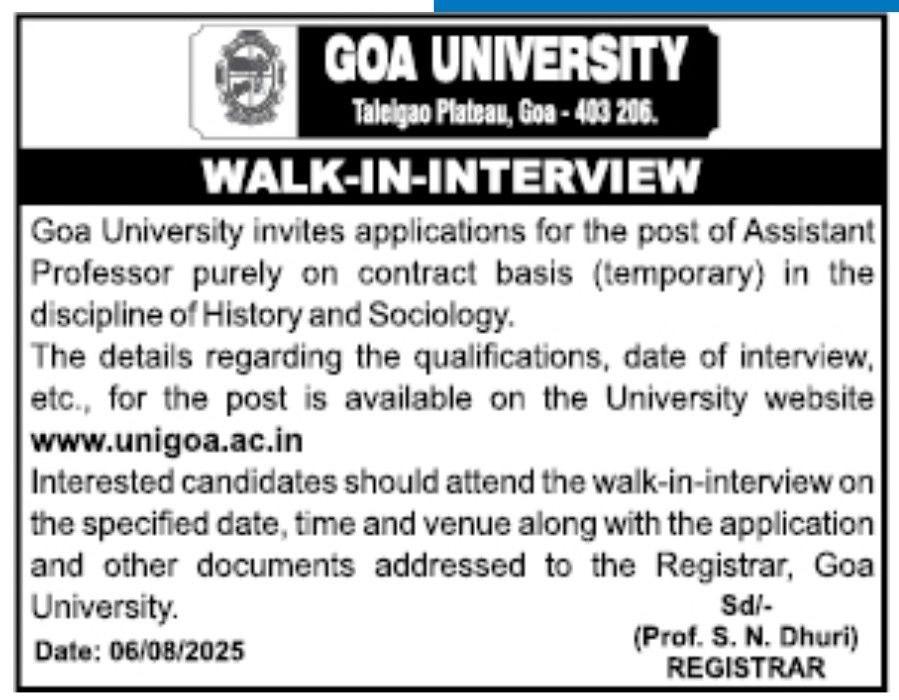 GOA UNIVERSITY
Taleigao Plateau, Goa - 403 206.

WALK-IN-INTERVIEW

Goa University invites applications for the post of Assistant Professor purely on contract basis (temporary) in the discipline of History and Sociology.

The details regarding the qualifications, date of interview, etc., for the post is available on the University website www.unigoa.ac.in

Interested candidates should attend the walk-in-interview on the specified date, time and venue along with the application and other documents addressed to the Registrar, Goa University.

Sd/-
(Prof. S. N. Dhuri)
REGISTRAR

Date: 06/08/2025